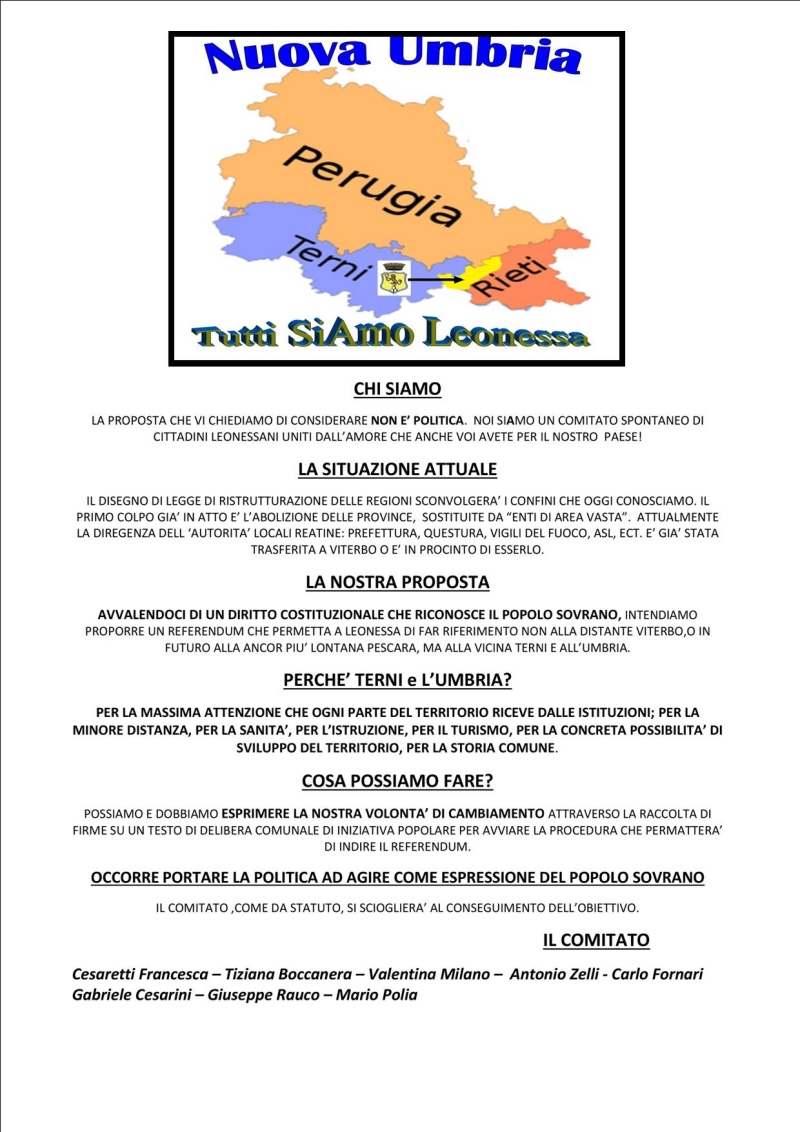 Nuova Umbria

Perugia

Terni

Rieti

Tutti SiAmo Leonessa

CHI SIAMO

LA PROPOSTA CHE VI CHIEDIAMO DI CONSIDERARE NON E' POLITICA. NOI SIAMO UN COMITATO SPONTANEO DI CITTADINI LEONESSANI UNITI DALL'AMORE CHE ANCHE VOI AVETE PER IL NOSTRO PAESE!

LA SITUAZIONE ATTUALE

IL DISEGNO DI LEGGE DI RISTRUTTURAZIONE DELLE REGIONI SCONVOLGERA' I CONFINI CHE OGGI CONOSCIAMO. IL PRIMO COLPO GIA' IN ATTO E' L'ABOLIZIONE DELLE PROVINCE, SOSTITUITE DA "ENTI DI AREA VASTA". ATTUALMENTE LA DIREGENZA DELL 'AUTORITA' LOCALI REATINE: PREFETTURA, QUESTURA, VIGILI DEL FUOCO, ASL, ECT. E' GIA' STATA TRASFERITA A VITERBO O E' IN PROCINTO DI ESSERLO.

LA NOSTRA PROPOSTA

AVVALENDOCI DI UN DIRITTO COSTITUZIONALE CHE RICONOSCE IL POPOLO SOVRANO, INTENDIAMO PROPORRE UN REFERENDUM CHE PERMETTA A LEONESSA DI FAR RIFERIMENTO NON ALLA DISTANTE VITERBO,O IN FUTURO ALLA ANCOR PIU' LONTANA PESCARA, MA ALLA VICINA TERNI E ALL'UMBRIA.

PERCHE' TERNI e L'UMBRIA?

PER LA MASSIMA ATTENZIONE CHE OGNI PARTE DEL TERRITORIO RICEVE DALLE ISTITUZIONI; PER LA MINORE DISTANZA, PER LA SANITA', PER L'ISTRUZIONE, PER IL TURISMO, PER LA CONCRETA POSSIBILITA' DI SVILUPPO DEL TERRITORIO, PER LA STORIA COMUNE.

COSA POSSIAMO FARE?

POSSIAMO E DOBBIAMO ESPRIMERE LA NOSTRA VOLONTA' DI CAMBIAMENTO ATTRAVERSO LA RACCOLTA DI FIRME SU UN TESTO DI DELIBERA COMUNALE DI INIZIATIVA POPOLARE PER AVVIARE LA PROCEDURA CHE PERMATTERA' DI INDIRE IL REFERENDUM.

OCCORRE PORTARE LA POLITICA AD AGIRE COME ESPRESSIONE DEL POPOLO SOVRANO

IL COMITATO ,COME DA STATUTO, SI SCIOGLIERA' AL CONSEGUIMENTO DELL'OBIETTIVO.

IL COMITATO

Cesaretti Francesca – Tiziana Boccanera – Valentina Milano – Antonio Zelli - Carlo Fornari Gabriele Cesarini – Giuseppe Rauco – Mario Polia